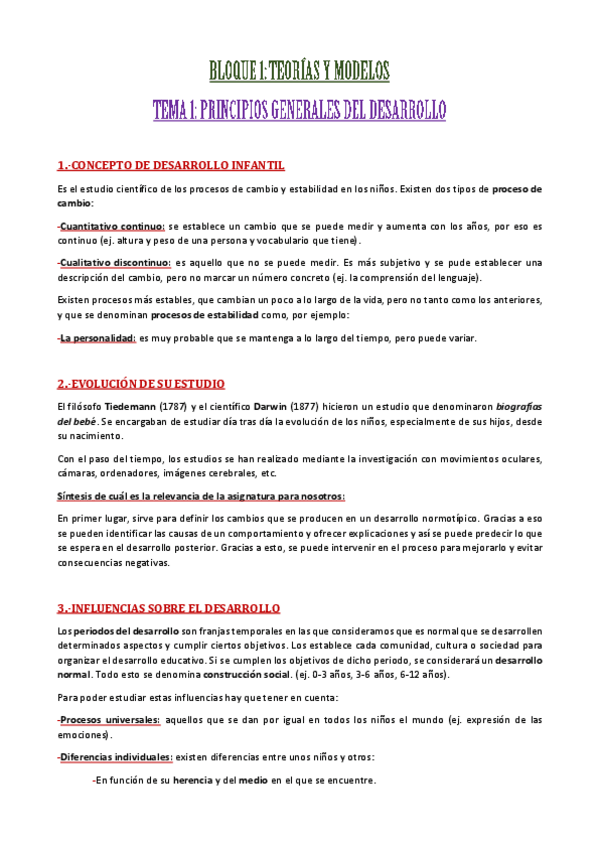 BLOQUE 1: TEORÍAS Y MODELOS

TEMA 1: PRINCIPIOS GENERALES DEL DESARROLLO

1.-CONCEPTO DE DESARROLLO INFANTIL

Es el estudio científico de los procesos de cambio y estabilidad en los niños. Existen dos tipos de proceso de cambio:

-Cuantitativo continuo: se establece un cambio que se puede medir y aumenta con los años, por eso es continuo (ej. altura y peso de una persona y vocabulario que tiene).

-Cualitativo discontinuo: es aquello que no se puede medir. Es más subjetivo y se pude establecer una descripción del cambio, pero no marcar un número concreto (ej. la comprensión del lenguaje).

Existen procesos más estables, que cambian un poco a lo largo de la vida, pero no tanto como los anteriores, y que se denominan procesos de estabilidad como, por ejemplo:

-La personalidad: es muy probable que se mantenga a lo largo del tiempo, pero puede variar.

2.-EVOLUCIÓN DE SU ESTUDIO

El filósofo Tiedemann (1787) y el científico Darwin (1877) hicieron un estudio que denominaron biografías del bebé. Se encargaban de estudiar día tras día la evolución de los niños, especialmente de sus hijos, desde su nacimiento.

Con el paso del tiempo, los estudios se han realizado mediante la investigación con movimientos oculares, cámaras, ordenadores, imágenes cerebrales, etc.

Síntesis de cuál es la relevancia de la asignatura para nosotros:

En primer lugar, sirve para definir los cambios que se producen en un desarrollo normotípico. Gracias a eso se pueden identificar las causas de un comportamiento y ofrecer explicaciones y así se puede predecir lo que se espera en el desarrollo posterior. Gracias a esto, se puede intervenir en el proceso para mejorarlo y evitar consecuencias negativas.

3.-INFLUENCIAS SOBRE EL DESARROLLO

Los periodos del desarrollo son franjas temporales en las que consideramos que es normal que se desarrollen determinados aspectos y cumplir ciertos objetivos. Los establece cada comunidad, cultura o sociedad para organizar el desarrollo educativo. Si se cumplen los objetivos de dicho periodo, se considerará un desarrollo normal. Todo esto se denomina construcción social. (ej. 0-3 años, 3-6 años, 6-12 años).

Para poder estudiar estas influencias hay que tener en cuenta:

-Procesos universales: aquellos que se dan por igual en todos los niños el mundo (ej. expresión de las emociones).

-Diferencias individuales: existen diferencias entre unos niños y otros:

-En función de su herencia y del medio en el que se encuentre.